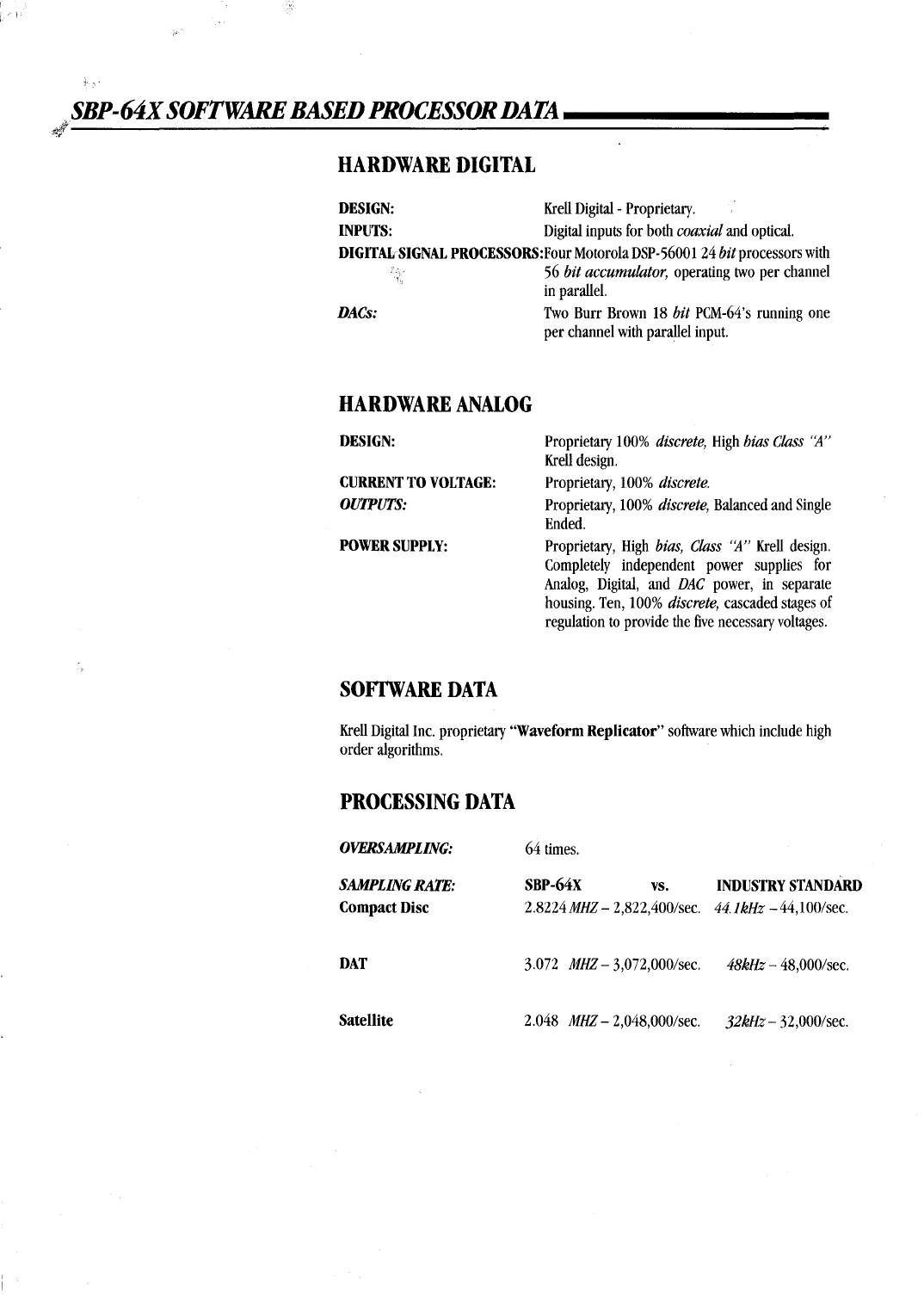 SBP-64X SOFTWARE BASED PROCESSOR DATA

HARDWARE DIGITAL

DESIGN: Krell Digital - Proprietary.

INPUTS: Digital inputs for both coaxial and optical.

DIGITAL SIGNAL PROCESSORS: Four Motorola DSP-56001 24 bit processors with 56 bit accumulator, operating two per channel in parallel.

DACs: Two Burr Brown 18 bit PCM-64's running one per channel with parallel input.

HARDWARE ANALOG

DESIGN: Proprietary 100% discrete, High bias Class "A" Krell design.

CURRENT TO VOLTAGE: Proprietary, 100% discrete.

OUTPUTS: Proprietary, 100% discrete, Balanced and Single Ended.

POWER SUPPLY: Proprietary, High bias, Class "A" Krell design. Completely independent power supplies for Analog, Digital, and DAC power, in separate housing. Ten, 100% discrete, cascaded stages of regulation to provide the five necessary voltages.

SOFTWARE DATA

Krell Digital Inc. proprietary "Waveform Replicator" software which include high order algorithms.

PROCESSING DATA

OVERSAMPLING: 64 times.

| SAMPLING RATE: | SBP-64X vs. | INDUSTRY STANDARD |
|---|---|---|
| Compact Disc | 2.8224 MHZ – 2,822,400/sec. | 44.1kHz – 44,100/sec. |
| DAT | 3.072 MHZ – 3,072,000/sec. | 48kHz – 48,000/sec. |
| Satellite | 2.048 MHZ – 2,048,000/sec. | 32kHz – 32,000/sec. |